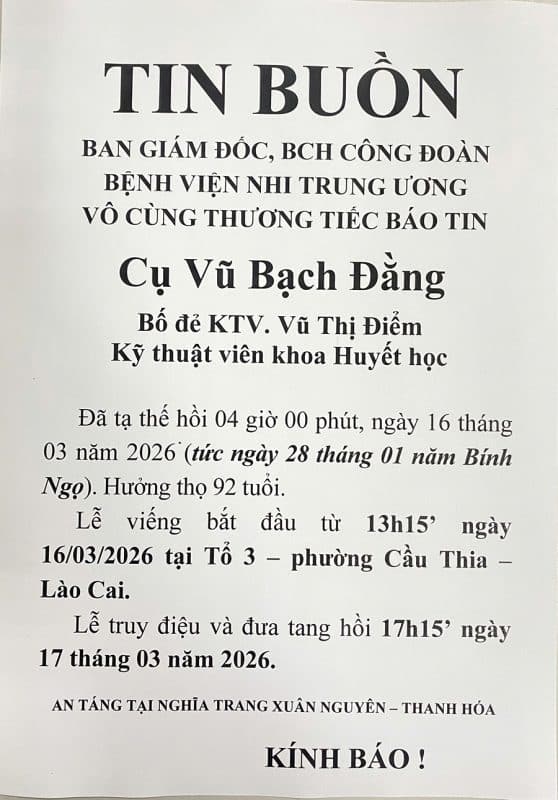 TIN BUỒN

BAN GIÁM ĐỐC, BCH CÔNG ĐOÀN
BỆNH VIỆN NHI TRUNG ƯƠNG
VÔ CÙNG THƯƠNG TIẾC BÁO TIN

Cụ Vũ Bạch Đằng

Bố đẻ KTV. Vũ Thị Điểm
Kỹ thuật viên khoa Huyết học

Đã tạ thế hồi 04 giờ 00 phút, ngày 16 tháng 03 năm 2026 (tức ngày 28 tháng 01 năm Bính Ngọ). Hưởng thọ 92 tuổi.

Lễ viếng bắt đầu từ 13h15' ngày 16/03/2026 tại Tổ 3 – phường Cầu Thia – Lào Cai.

Lễ truy điệu và đưa tang hồi 17h15' ngày 17 tháng 03 năm 2026.

AN TÁNG TẠI NGHĨA TRANG XUÂN NGUYÊN – THANH HÓA

KÍNH BÁO !